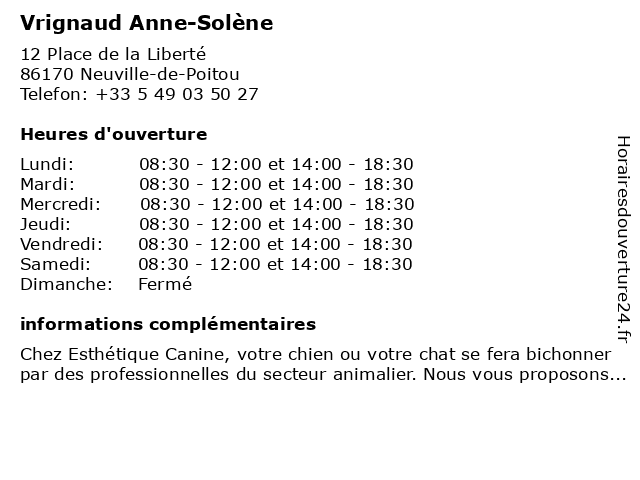 Vrignaud Anne-Solène

12 Place de la Liberté
86170 Neuville-de-Poitou
Telefon: +33 5 49 03 50 27

Heures d'ouverture

Lundi: 08:30 - 12:00 et 14:00 - 18:30
Mardi: 08:30 - 12:00 et 14:00 - 18:30
Mercredi: 08:30 - 12:00 et 14:00 - 18:30
Jeudi: 08:30 - 12:00 et 14:00 - 18:30
Vendredi: 08:30 - 12:00 et 14:00 - 18:30
Samedi: 08:30 - 12:00 et 14:00 - 18:30
Dimanche: Fermé

informations complémentaires

Chez Esthétique Canine, votre chien ou votre chat se fera bichonner par des professionnelles du secteur animalier. Nous vous proposons...

Horairesdouverture24.fr